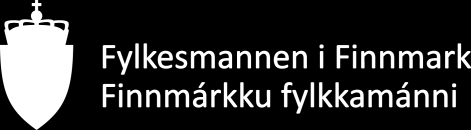 Fylkesmannen i Finnmark
Finnmárkku fylkkamánni